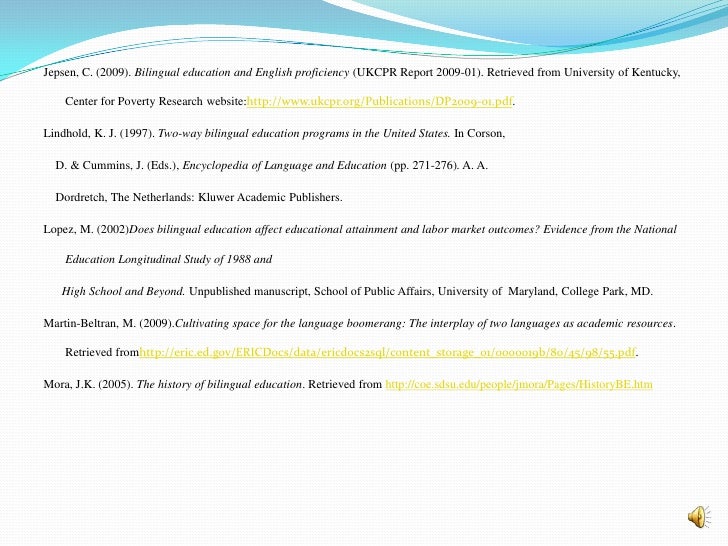 Jepsen, C. (2009). Bilingual education and English proficiency (UKCPR Report 2009-01). Retrieved from University of Kentucky, Center for Poverty Research website:http://www.ukcpr.org/Publications/DP2009-01.pdf.

Lindhold, K. J. (1997). Two-way bilingual education programs in the United States. In Corson, D. & Cummins, J. (Eds.), Encyclopedia of Language and Education (pp. 271-276). A. A. Dordretch, The Netherlands: Kluwer Academic Publishers.

Lopez, M. (2002)Does bilingual education affect educational attainment and labor market outcomes? Evidence from the National Education Longitudinal Study of 1988 and

High School and Beyond. Unpublished manuscript, School of Public Affairs, University of Maryland, College Park, MD.

Martin-Beltran, M. (2009).Cultivating space for the language boomerang: The interplay of two languages as academic resources. Retrieved fromhttp://eric.ed.gov/ERICDocs/data/ericdocs2sql/content_storage_01/0000019b/80/45/98/55.pdf.

Mora, J.K. (2005). The history of bilingual education. Retrieved from http://coe.sdsu.edu/people/jmora/Pages/HistoryBE.htm